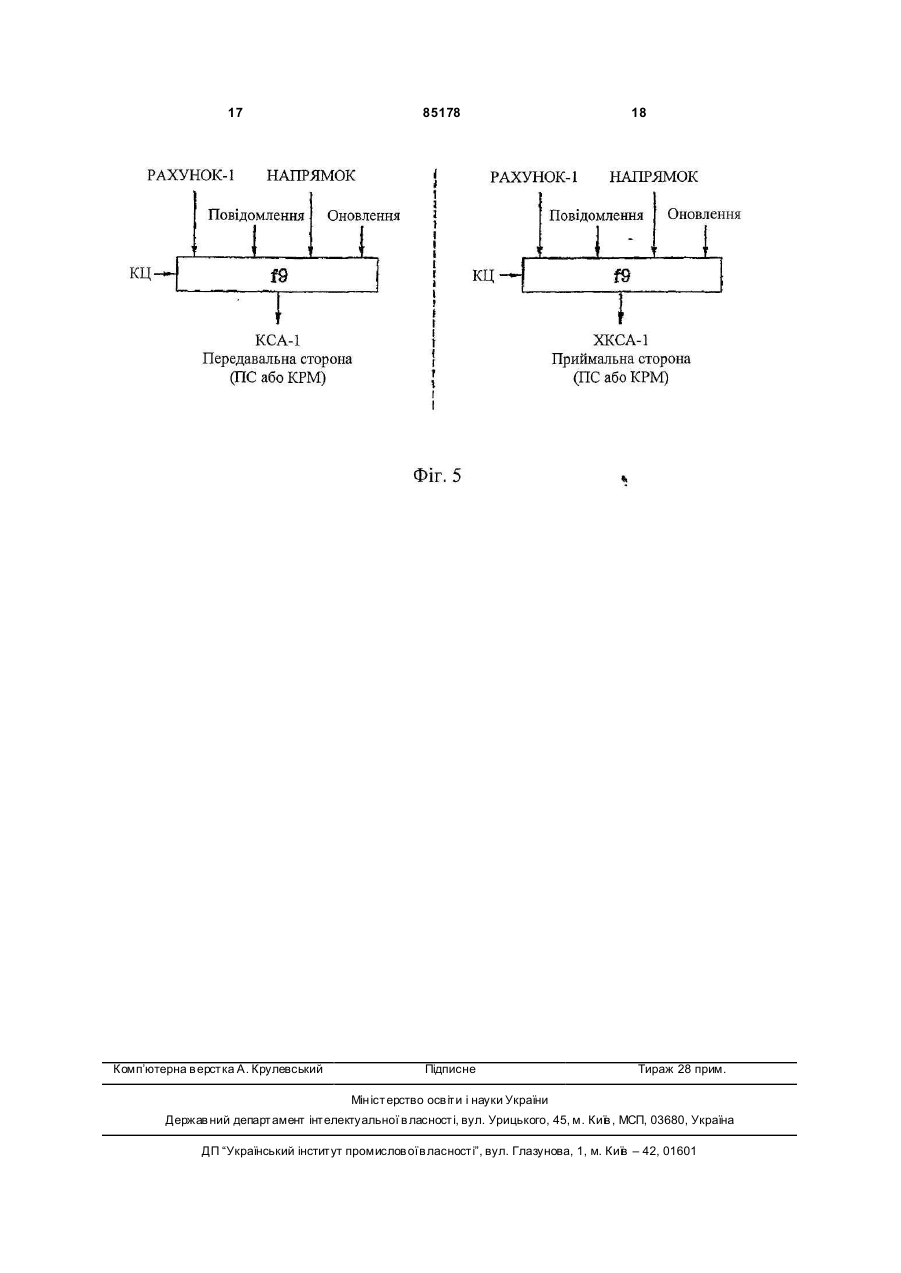 17 85178 18

РАХУНОК-1 НАПРЯМОК

Повідомлення Оновлення

КЦ

f9

КСА-1
Передавальна сторона
(ПС або КРМ)

РАХУНОК-1 НАПРЯМОК

Повідомлення Оновлення

КЦ

f9

ХКСА-1
Приймальна сторона
(ПС або КРМ)

Фіг. 5

Комп'ютерна верстка А. Крулевський Підписне Тираж 28 прим.

Міністерство освіти і науки України
Державний департамент інтелектуальної власності, вул. Урицького, 45, м. Київ, МСП, 03680, Україна

ДП "Український інститут промислової власності", вул. Глазунова, 1, м. Київ – 42, 01601